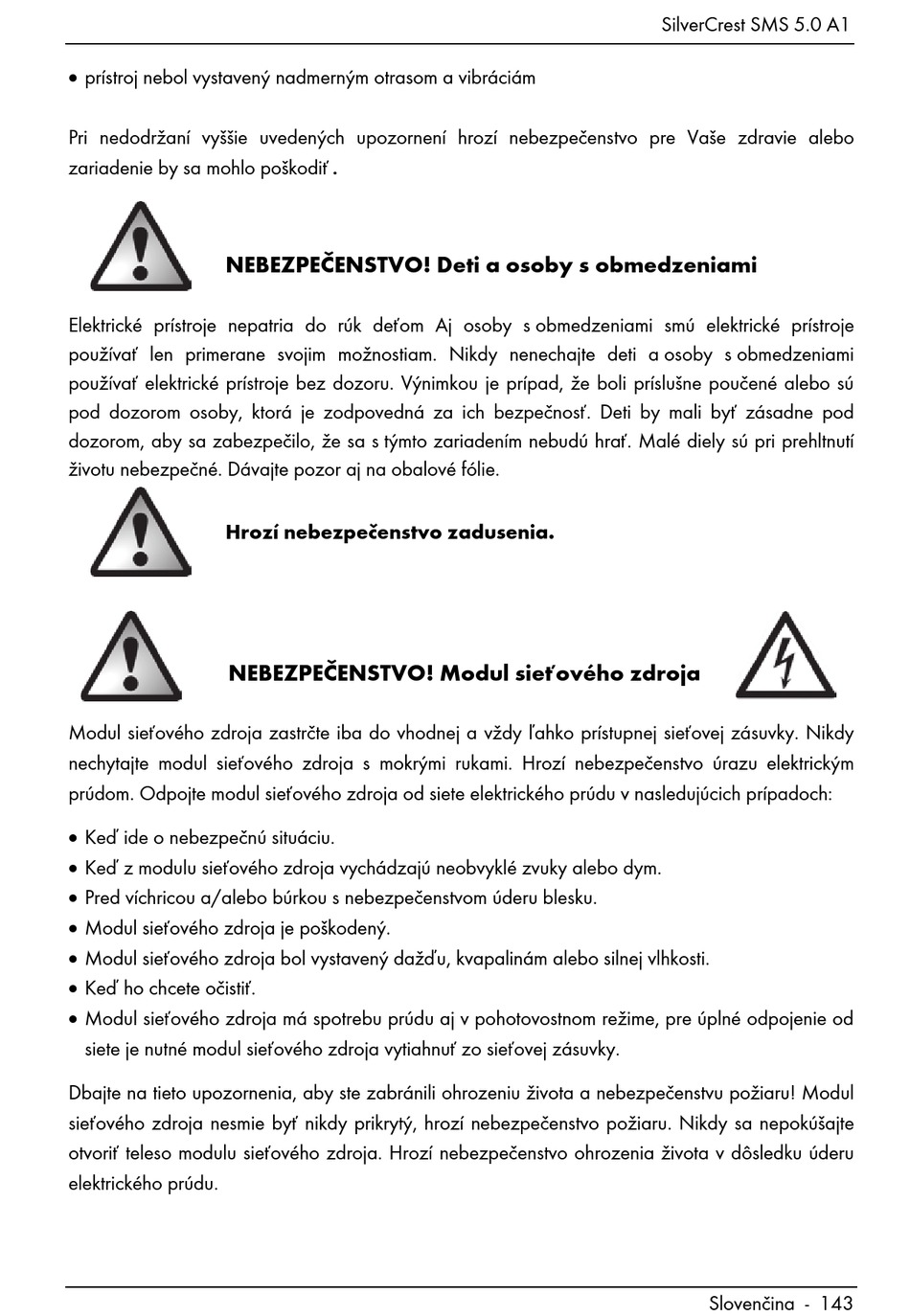 SilverCrest SMS 5.0 A1

• prístroj nebol vystavený nadmerným otrasom a vibráciám

Pri nedodržaní vyššie uvedených upozornení hrozí nebezpečenstvo pre Vaše zdravie alebo zariadenie by sa mohlo poškodiť .

NEBEZPEČENSTVO! Deti a osoby s obmedzeniami

Elektrické prístroje nepatria do rúk deťom Aj osoby s obmedzeniami smú elektrické prístroje používať len primerane svojim možnostiam. Nikdy nenechajte deti a osoby s obmedzeniami používať elektrické prístroje bez dozoru. Výnimkou je prípad, že boli príslušne poučené alebo sú pod dozorom osoby, ktorá je zodpovedná za ich bezpečnosť. Deti by mali byť zásadne pod dozorom, aby sa zabezpečilo, že sa s týmto zariadením nebudú hrať. Malé diely sú pri prehltnutí životu nebezpečné. Dávajte pozor aj na obalové fólie.

Hrozí nebezpečenstvo zadusenia.

NEBEZPEČENSTVO! Modul sieťového zdroja

Modul sieťového zdroja zastrčte iba do vhodnej a vždy ľahko prístupnej sieťovej zásuvky. Nikdy nechytajte modul sieťového zdroja s mokrými rukami. Hrozí nebezpečenstvo úrazu elektrickým prúdom. Odpojte modul sieťového zdroja od siete elektrického prúdu v nasledujúcich prípadoch:

• Keď ide o nebezpečnú situáciu.
• Keď z modulu sieťového zdroja vychádzajú neobvyklé zvuky alebo dym.
• Pred víchricou a/alebo búrkou s nebezpečenstvom úderu blesku.
• Modul sieťového zdroja je poškodený.
• Modul sieťového zdroja bol vystavený dažďu, kvapalinám alebo silnej vlhkosti.
• Keď ho chcete očistiť.
• Modul sieťového zdroja má spotrebu prúdu aj v pohotovostnom režime, pre úplné odpojenie od siete je nutné modul sieťového zdroja vytiahnuť zo sieťovej zásuvky.

Dbajte na tieto upozornenia, aby ste zabránili ohrozeniu života a nebezpečenstvu požiaru! Modul sieťového zdroja nesmie byť nikdy prikrytý, hrozí nebezpečenstvo požiaru. Nikdy sa nepokúšajte otvoriť teleso modulu sieťového zdroja. Hrozí nebezpečenstvo ohrozenia života v dôsledku úderu elektrického prúdu.

Slovenčina - 143